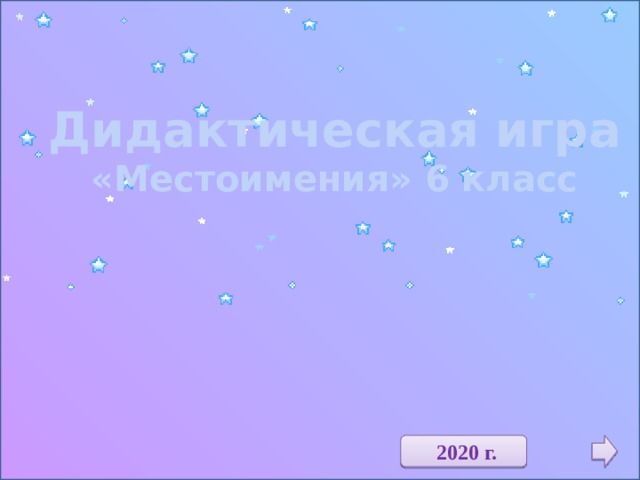 Дидактическая игра
«Местоимения» 6 класс

2020 г.